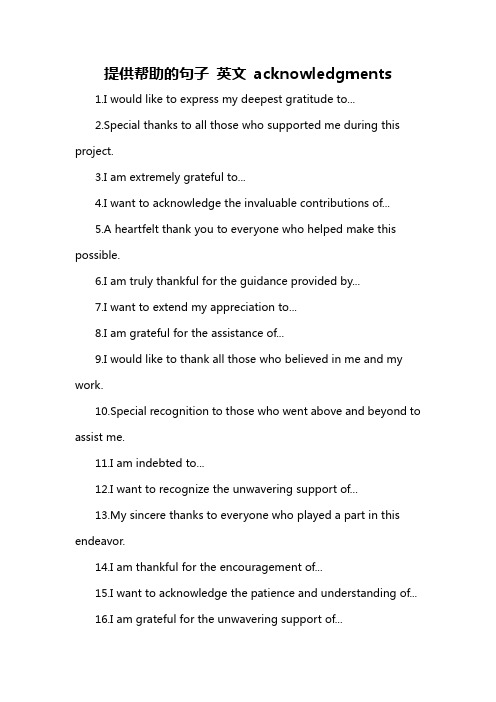 提供帮助的句子 英文 acknowledgments

1.I would like to express my deepest gratitude to...

2.Special thanks to all those who supported me during this project.

3.I am extremely grateful to...

4.I want to acknowledge the invaluable contributions of...

5.A heartfelt thank you to everyone who helped make this possible.

6.I am truly thankful for the guidance provided by...

7.I want to extend my appreciation to...

8.I am grateful for the assistance of...

9.I would like to thank all those who believed in me and my work.

10.Special recognition to those who went above and beyond to assist me.

11.I am indebted to...

12.I want to recognize the unwavering support of...

13.My sincere thanks to everyone who played a part in this endeavor.

14.I am thankful for the encouragement of...

15.I want to acknowledge the patience and understanding of...

16.I am grateful for the unwavering support of...